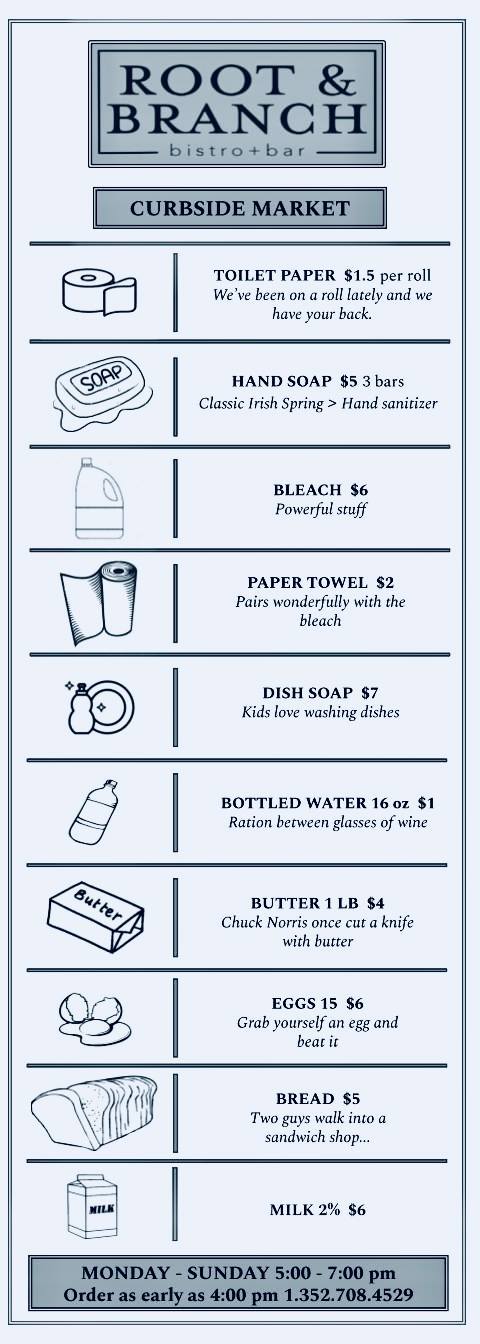 ROOT &
BRANCH
bistro+bar

CURBSIDE MARKET

SOAP

TOILET PAPER $1.5 per roll
We've been on a roll lately and we have your back.

HAND SOAP $5 3 bars
Classic Irish Spring > Hand sanitizer

BLEACH $6
Powerful stuff

PAPER TOWEL $2
Pairs wonderfully with the bleach

DISH SOAP $7
Kids love washing dishes

BOTTLED WATER 16 oz $1
Ration between glasses of wine

Butter

BUTTER 1 LB $4
Chuck Norris once cut a knife with butter

EGGS 15 $6
Grab yourself an egg and beat it

BREAD $5
Two guys walk into a sandwich shop...

MILK

MILK 2% $6

MONDAY - SUNDAY 5:00 - 7:00 pm
Order as early as 4:00 pm 1.352.708.4529